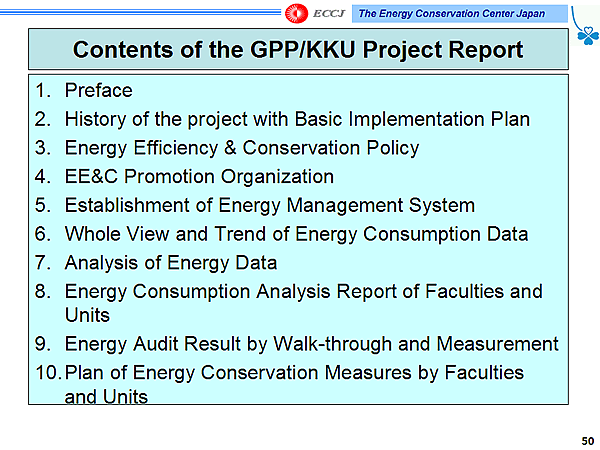 ECCJ The Energy Conservation Center Japan

Contents of the GPP/KKU Project Report

1. Preface
2. History of the project with Basic Implementation Plan
3. Energy Efficiency & Conservation Policy
4. EE&C Promotion Organization
5. Establishment of Energy Management System
6. Whole View and Trend of Energy Consumption Data
7. Analysis of Energy Data
8. Energy Consumption Analysis Report of Faculties and Units
9. Energy Audit Result by Walk-through and Measurement
10. Plan of Energy Conservation Measures by Faculties and Units

50